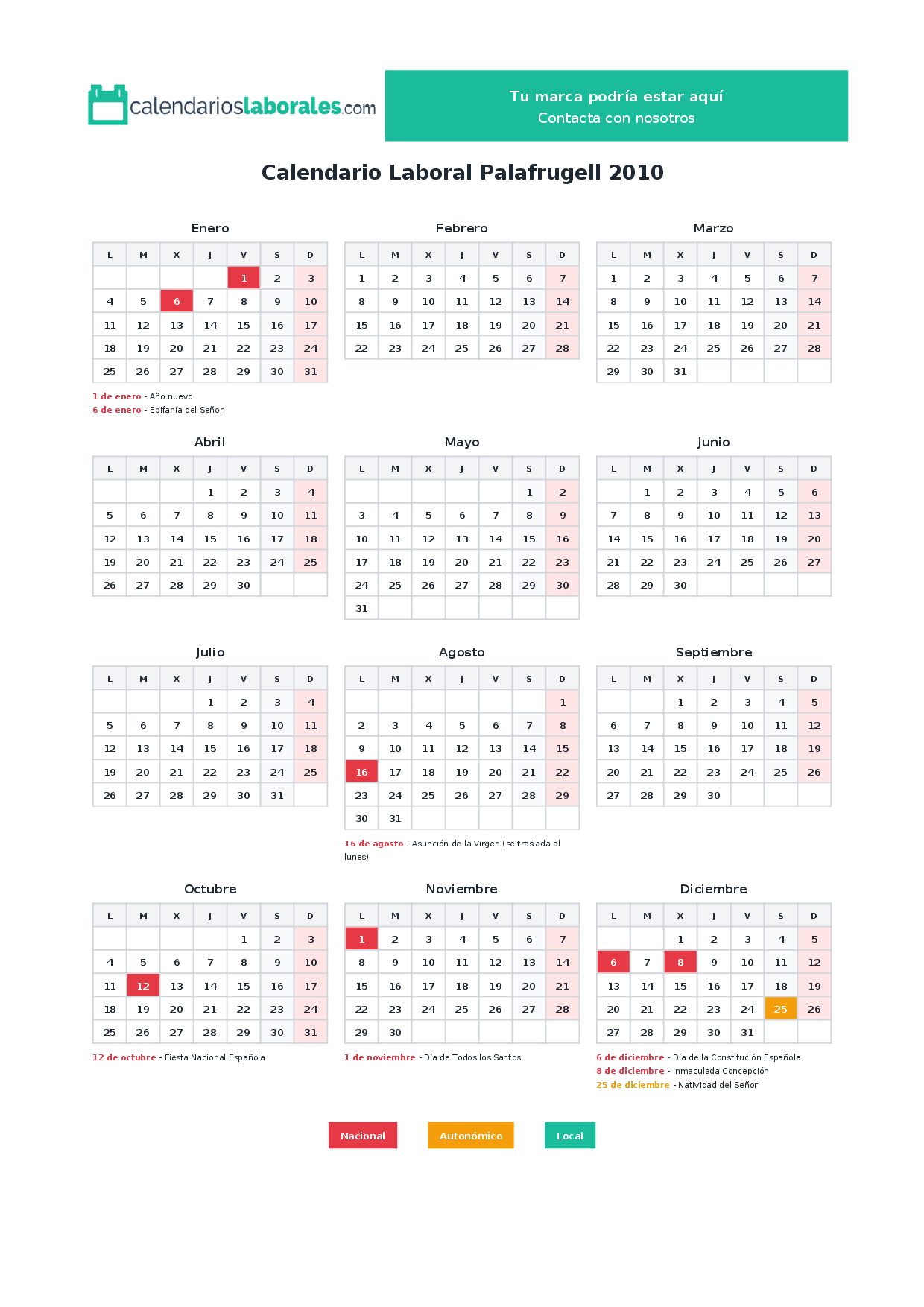 calendarioslaborales.com

Tu marca podría estar aquí
Contacta con nosotros

Calendario Laboral Palafrugell 2010

Enero

| L | M | X | J | V | S | D |
|---|---|---|---|---|---|---|
|  |  |  |  | 1 | 2 | 3 |
| 4 | 5 | 6 | 7 | 8 | 9 | 10 |
| 11 | 12 | 13 | 14 | 15 | 16 | 17 |
| 18 | 19 | 20 | 21 | 22 | 23 | 24 |
| 25 | 26 | 27 | 28 | 29 | 30 | 31 |

1 de enero - Año nuevo
6 de enero - Epifanía del Señor

Febrero

| L | M | X | J | V | S | D |
|---|---|---|---|---|---|---|
| 1 | 2 | 3 | 4 | 5 | 6 | 7 |
| 8 | 9 | 10 | 11 | 12 | 13 | 14 |
| 15 | 16 | 17 | 18 | 19 | 20 | 21 |
| 22 | 23 | 24 | 25 | 26 | 27 | 28 |

Marzo

| L | M | X | J | V | S | D |
|---|---|---|---|---|---|---|
| 1 | 2 | 3 | 4 | 5 | 6 | 7 |
| 8 | 9 | 10 | 11 | 12 | 13 | 14 |
| 15 | 16 | 17 | 18 | 19 | 20 | 21 |
| 22 | 23 | 24 | 25 | 26 | 27 | 28 |
| 29 | 30 | 31 |  |  |  |  |

Abril

| L | M | X | J | V | S | D |
|---|---|---|---|---|---|---|
|  |  |  | 1 | 2 | 3 | 4 |
| 5 | 6 | 7 | 8 | 9 | 10 | 11 |
| 12 | 13 | 14 | 15 | 16 | 17 | 18 |
| 19 | 20 | 21 | 22 | 23 | 24 | 25 |
| 26 | 27 | 28 | 29 | 30 |  |  |

Mayo

| L | M | X | J | V | S | D |
|---|---|---|---|---|---|---|
|  |  |  |  |  | 1 | 2 |
| 3 | 4 | 5 | 6 | 7 | 8 | 9 |
| 10 | 11 | 12 | 13 | 14 | 15 | 16 |
| 17 | 18 | 19 | 20 | 21 | 22 | 23 |
| 24 | 25 | 26 | 27 | 28 | 29 | 30 |
| 31 |  |  |  |  |  |  |

Junio

| L | M | X | J | V | S | D |
|---|---|---|---|---|---|---|
|  | 1 | 2 | 3 | 4 | 5 | 6 |
| 7 | 8 | 9 | 10 | 11 | 12 | 13 |
| 14 | 15 | 16 | 17 | 18 | 19 | 20 |
| 21 | 22 | 23 | 24 | 25 | 26 | 27 |
| 28 | 29 | 30 |  |  |  |  |

Julio

| L | M | X | J | V | S | D |
|---|---|---|---|---|---|---|
|  |  |  | 1 | 2 | 3 | 4 |
| 5 | 6 | 7 | 8 | 9 | 10 | 11 |
| 12 | 13 | 14 | 15 | 16 | 17 | 18 |
| 19 | 20 | 21 | 22 | 23 | 24 | 25 |
| 26 | 27 | 28 | 29 | 30 | 31 |  |

Agosto

| L | M | X | J | V | S | D |
|---|---|---|---|---|---|---|
|  |  |  |  |  |  | 1 |
| 2 | 3 | 4 | 5 | 6 | 7 | 8 |
| 9 | 10 | 11 | 12 | 13 | 14 | 15 |
| 16 | 17 | 18 | 19 | 20 | 21 | 22 |
| 23 | 24 | 25 | 26 | 27 | 28 | 29 |
| 30 | 31 |  |  |  |  |  |

16 de agosto - Asunción de la Virgen (se traslada al lunes)

Septiembre

| L | M | X | J | V | S | D |
|---|---|---|---|---|---|---|
|  |  | 1 | 2 | 3 | 4 | 5 |
| 6 | 7 | 8 | 9 | 10 | 11 | 12 |
| 13 | 14 | 15 | 16 | 17 | 18 | 19 |
| 20 | 21 | 22 | 23 | 24 | 25 | 26 |
| 27 | 28 | 29 | 30 |  |  |  |

Octubre

| L | M | X | J | V | S | D |
|---|---|---|---|---|---|---|
|  |  |  |  | 1 | 2 | 3 |
| 4 | 5 | 6 | 7 | 8 | 9 | 10 |
| 11 | 12 | 13 | 14 | 15 | 16 | 17 |
| 18 | 19 | 20 | 21 | 22 | 23 | 24 |
| 25 | 26 | 27 | 28 | 29 | 30 | 31 |

12 de octubre - Fiesta Nacional Española

Noviembre

| L | M | X | J | V | S | D |
|---|---|---|---|---|---|---|
| 1 | 2 | 3 | 4 | 5 | 6 | 7 |
| 8 | 9 | 10 | 11 | 12 | 13 | 14 |
| 15 | 16 | 17 | 18 | 19 | 20 | 21 |
| 22 | 23 | 24 | 25 | 26 | 27 | 28 |
| 29 | 30 |  |  |  |  |  |

1 de noviembre - Día de Todos los Santos

Diciembre

| L | M | X | J | V | S | D |
|---|---|---|---|---|---|---|
|  |  | 1 | 2 | 3 | 4 | 5 |
| 6 | 7 | 8 | 9 | 10 | 11 | 12 |
| 13 | 14 | 15 | 16 | 17 | 18 | 19 |
| 20 | 21 | 22 | 23 | 24 | 25 | 26 |
| 27 | 28 | 29 | 30 | 31 |  |  |

6 de diciembre - Día de la Constitución Española
8 de diciembre - Inmaculada Concepción
25 de diciembre - Natividad del Señor

Nacional Autonómico Local